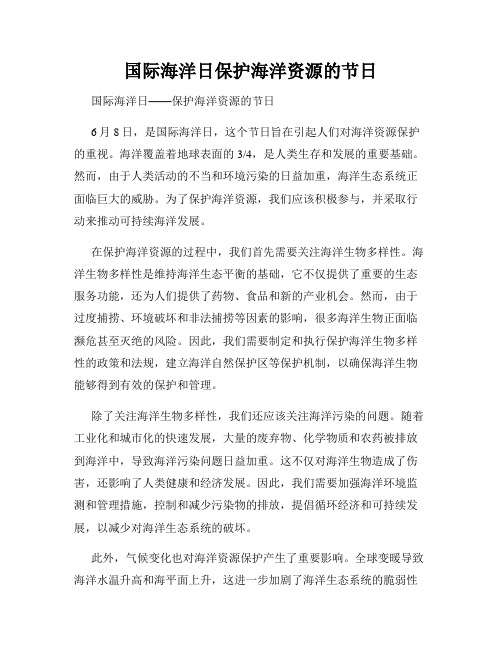 国际海洋日保护海洋资源的节日

国际海洋日——保护海洋资源的节日

6月8日，是国际海洋日，这个节日旨在引起人们对海洋资源保护的重视。海洋覆盖着地球表面的3/4，是人类生存和发展的重要基础。然而，由于人类活动的不当和环境污染的日益加重，海洋生态系统正面临巨大的威胁。为了保护海洋资源，我们应该积极参与，并采取行动来推动可持续海洋发展。

在保护海洋资源的过程中，我们首先需要关注海洋生物多样性。海洋生物多样性是维持海洋生态平衡的基础，它不仅提供了重要的生态服务功能，还为人们提供了药物、食品和新的产业机会。然而，由于过度捕捞、环境破坏和非法捕捞等因素的影响，很多海洋生物正面临濒危甚至灭绝的风险。因此，我们需要制定和执行保护海洋生物多样性的政策和法规，建立海洋自然保护区等保护机制，以确保海洋生物能够得到有效的保护和管理。

除了关注海洋生物多样性，我们还应该关注海洋污染的问题。随着工业化和城市化的快速发展，大量的废弃物、化学物质和农药被排放到海洋中，导致海洋污染问题日益加重。这不仅对海洋生物造成了伤害，还影响了人类健康和经济发展。因此，我们需要加强海洋环境监测和管理措施，控制和减少污染物的排放，提倡循环经济和可持续发展，以减少对海洋生态系统的破坏。

此外，气候变化也对海洋资源保护产生了重要影响。全球变暖导致海洋水温升高和海平面上升，这进一步加剧了海洋生态系统的脆弱性